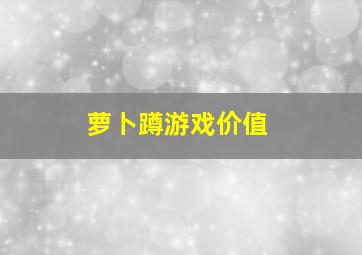 萝卜蹲游戏价值